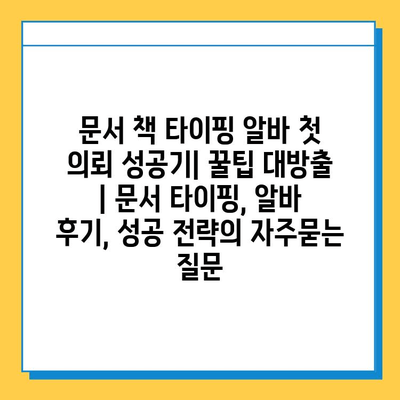 문서 책 타이핑 알바 첫 의뢰 성공기| 꿀팁 대방출 | 문서 타이핑, 알바 후기, 성공 전략의 자주묻는 질문